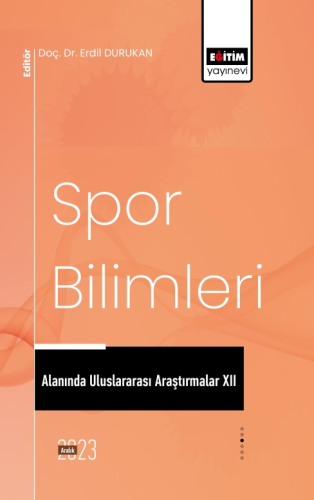 Editör
Doç. Dr. Erdil DURUKAN

EĞİTİM
yayınevi

Spor
Bilimleri

Alanında Uluslararası Araştırmalar XII

Aralık
2023